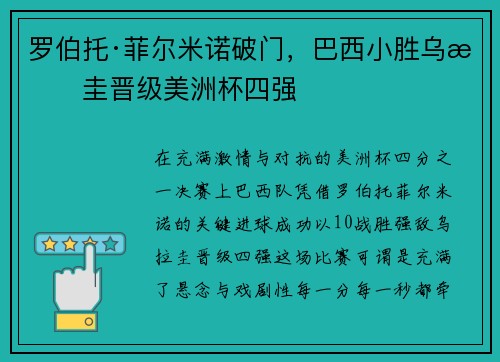 罗伯托·菲尔米诺破门，巴西小胜乌æ圭晋级美洲杯四强

在充满激情与对抗的美洲杯四分之一决赛上巴西队凭借罗伯托菲尔米诺的关键进球成功以10战胜强敌乌拉圭晋级四强这场比赛可谓是充满了悬念与戏剧性每一分每一秒都牵